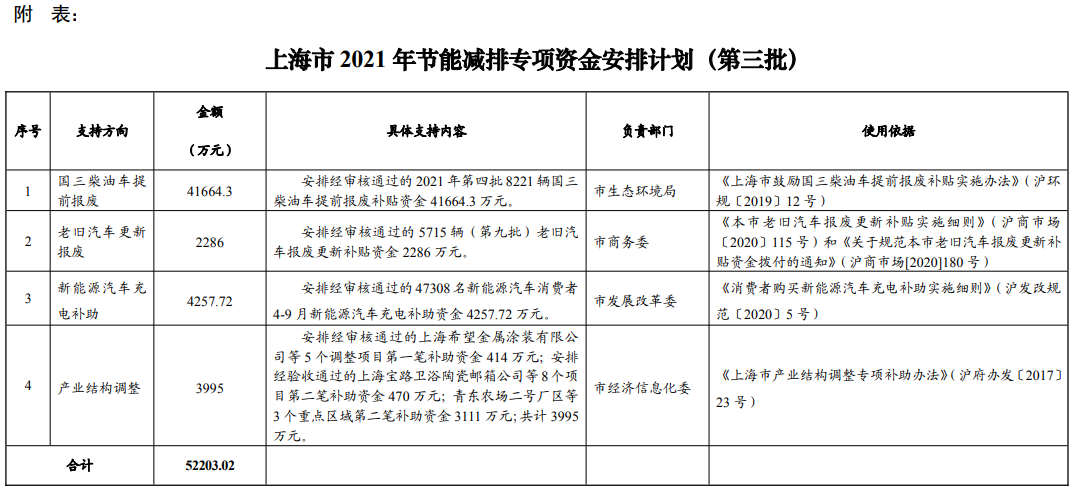 附 表：

上海市 2021 年节能减排专项资金安排计划（第三批）

| 序号 | 支持方向 | 金额（万元） | 具体支持内容 | 负责部门 | 使用依据 |
|---|---|---|---|---|---|
| 1 | 国三柴油车提前报废 | 41664.3 | 安排经审核通过的 2021 年第四批 8221 辆国三柴油车提前报废补贴资金 41664.3 万元。 | 市生态环境局 | 《上海市鼓励国三柴油车提前报废补贴实施办法》（沪环规〔2019〕12 号） |
| 2 | 老旧汽车更新报废 | 2286 | 安排经审核通过的 5715 辆（第九批）老旧汽车报废更新补贴资金 2286 万元。 | 市商务委 | 《本市老旧汽车报废更新补贴实施细则》（沪商市场〔2020〕115 号）和《关于规范本市老旧汽车报废更新补贴资金拨付的通知》（沪商市场[2020]180 号） |
| 3 | 新能源汽车充电补助 | 4257.72 | 安排经审核通过的 47308 名新能源汽车消费者 4-9 月新能源汽车充电补助资金 4257.72 万元。 | 市发展改革委 | 《消费者购买新能源汽车充电补助实施细则》（沪发改规范〔2020〕5 号） |
| 4 | 产业结构调整 | 3995 | 安排经审核通过的上海希望金属涂装有限公司等 5 个调整项目第一笔补助资金 414 万元；安排经验收通过的上海宝路卫浴陶瓷邮箱公司等 8 个项目第二笔补助资金 470 万元；青东农场二号厂区等 3 个重点区域第二笔补助资金 3111 万元；共计 3995 万元。 | 市经济信息化委 | 《上海市产业结构调整专项补助办法》（沪府办发〔2017〕23 号） |
| 合计 | | 52203.02 | | | |